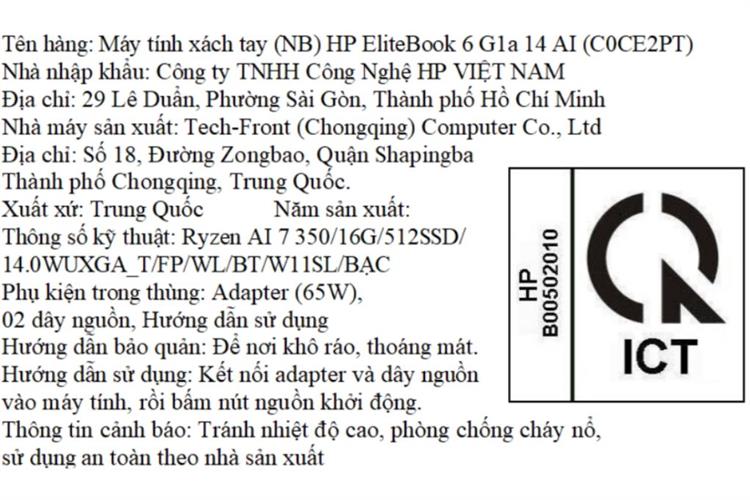 Tên hàng: Máy tính xách tay (NB) HP EliteBook 6 G1a 14 AI (C0CE2PT)
Nhà nhập khẩu: Công ty TNHH Công Nghệ HP VIỆT NAM
Địa chỉ: 29 Lê Duẩn, Phường Sài Gòn, Thành phố Hồ Chí Minh
Nhà máy sản xuất: Tech-Front (Chongqing) Computer Co., Ltd
Địa chỉ: Số 18, Đường Zongbao, Quận Shapingba
Thành phố Chongqing, Trung Quốc.
Xuất xứ: Trung Quốc Năm sản xuất:
Thông số kỹ thuật: Ryzen AI 7 350/16G/512SSD/
14.0WUXGA_T/FP/WL/BT/W11SL/BẠC
Phụ kiện trong thùng: Adapter (65W),
02 dây nguồn, Hướng dẫn sử dụng
Hướng dẫn bảo quản: Để nơi khô ráo, thoáng mát.
Hướng dẫn sử dụng: Kết nối adapter và dây nguồn
vào máy tính, rồi bấm nút nguồn khởi động.
Thông tin cảnh báo: Tránh nhiệt độ cao, phòng chống cháy nổ,
sử dụng an toàn theo nhà sản xuất

HP
B00502010

ICT